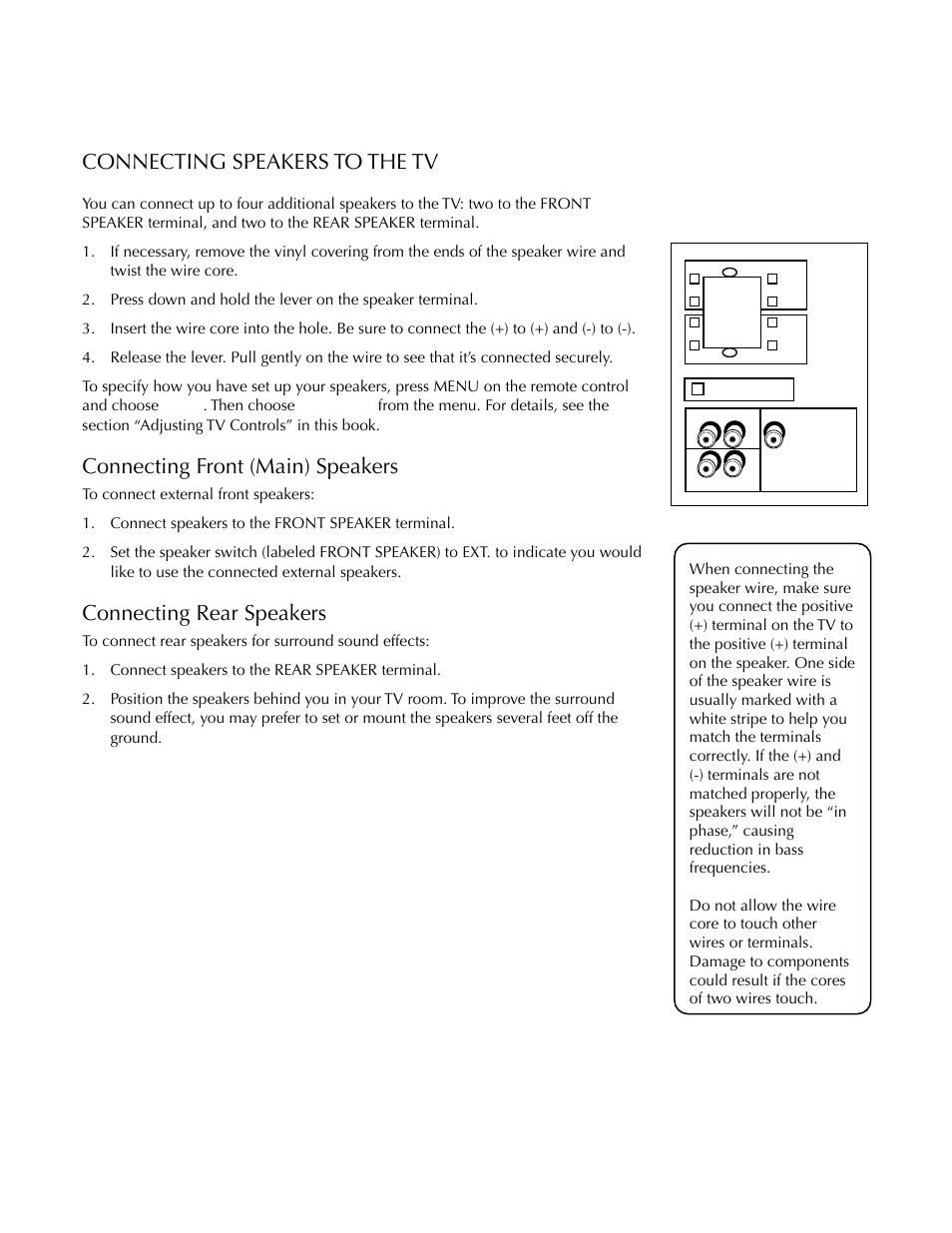 CONNECTING SPEAKERS TO THE TV

You can connect up to four additional speakers to the TV: two to the FRONT SPEAKER terminal, and two to the REAR SPEAKER terminal.

1. If necessary, remove the vinyl covering from the ends of the speaker wire and twist the wire core.

2. Press down and hold the lever on the speaker terminal.

3. Insert the wire core into the hole. Be sure to connect the (+) to (+) and (-) to (-).

4. Release the lever. Pull gently on the wire to see that it's connected securely.

To specify how you have set up your speakers, press MENU on the remote control and choose . Then choose from the menu. For details, see the section "Adjusting TV Controls" in this book.

Connecting Front (Main) Speakers

To connect external front speakers:

1. Connect speakers to the FRONT SPEAKER terminal.

2. Set the speaker switch (labeled FRONT SPEAKER) to EXT. to indicate you would like to use the connected external speakers.

Connecting Rear Speakers

To connect rear speakers for surround sound effects:

1. Connect speakers to the REAR SPEAKER terminal.

2. Position the speakers behind you in your TV room. To improve the surround sound effect, you may prefer to set or mount the speakers several feet off the ground.

When connecting the speaker wire, make sure you connect the positive (+) terminal on the TV to the positive (+) terminal on the speaker. One side of the speaker wire is usually marked with a white stripe to help you match the terminals correctly. If the (+) and (-) terminals are not matched properly, the speakers will not be "in phase," causing reduction in bass frequencies.

Do not allow the wire core to touch other wires or terminals. Damage to components could result if the cores of two wires touch.